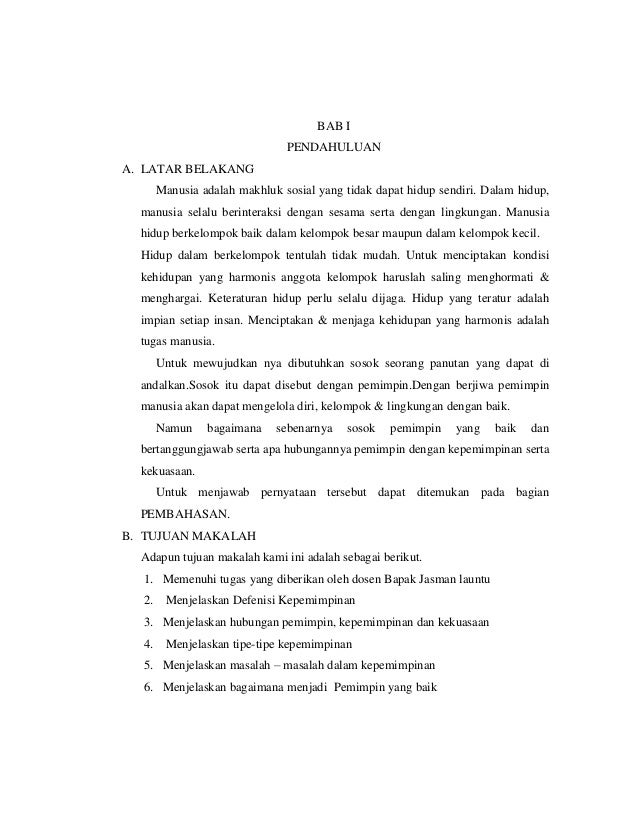 BAB I
PENDAHULUAN

A. LATAR BELAKANG

Manusia adalah makhluk sosial yang tidak dapat hidup sendiri. Dalam hidup, manusia selalu berinteraksi dengan sesama serta dengan lingkungan. Manusia hidup berkelompok baik dalam kelompok besar maupun dalam kelompok kecil.

Hidup dalam berkelompok tentulah tidak mudah. Untuk menciptakan kondisi kehidupan yang harmonis anggota kelompok haruslah saling menghormati & menghargai. Keteraturan hidup perlu selalu dijaga. Hidup yang teratur adalah impian setiap insan. Menciptakan & menjaga kehidupan yang harmonis adalah tugas manusia.

Untuk mewujudkan nya dibutuhkan sosok seorang panutan yang dapat di andalkan.Sosok itu dapat disebut dengan pemimpin.Dengan berjiwa pemimpin manusia akan dapat mengelola diri, kelompok & lingkungan dengan baik.

Namun bagaimana sebenarnya sosok pemimpin yang baik dan bertanggungjawab serta apa hubungannya pemimpin dengan kepemimpinan serta kekuasaan.

Untuk menjawab pernyataan tersebut dapat ditemukan pada bagian PEMBAHASAN.

B. TUJUAN MAKALAH

Adapun tujuan makalah kami ini adalah sebagai berikut.

1. Memenuhi tugas yang diberikan oleh dosen Bapak Jasman launtu
2. Menjelaskan Defenisi Kepemimpinan
3. Menjelaskan hubungan pemimpin, kepemimpinan dan kekuasaan
4. Menjelaskan tipe-tipe kepemimpinan
5. Menjelaskan masalah – masalah dalam kepemimpinan
6. Menjelaskan bagaimana menjadi Pemimpin yang baik